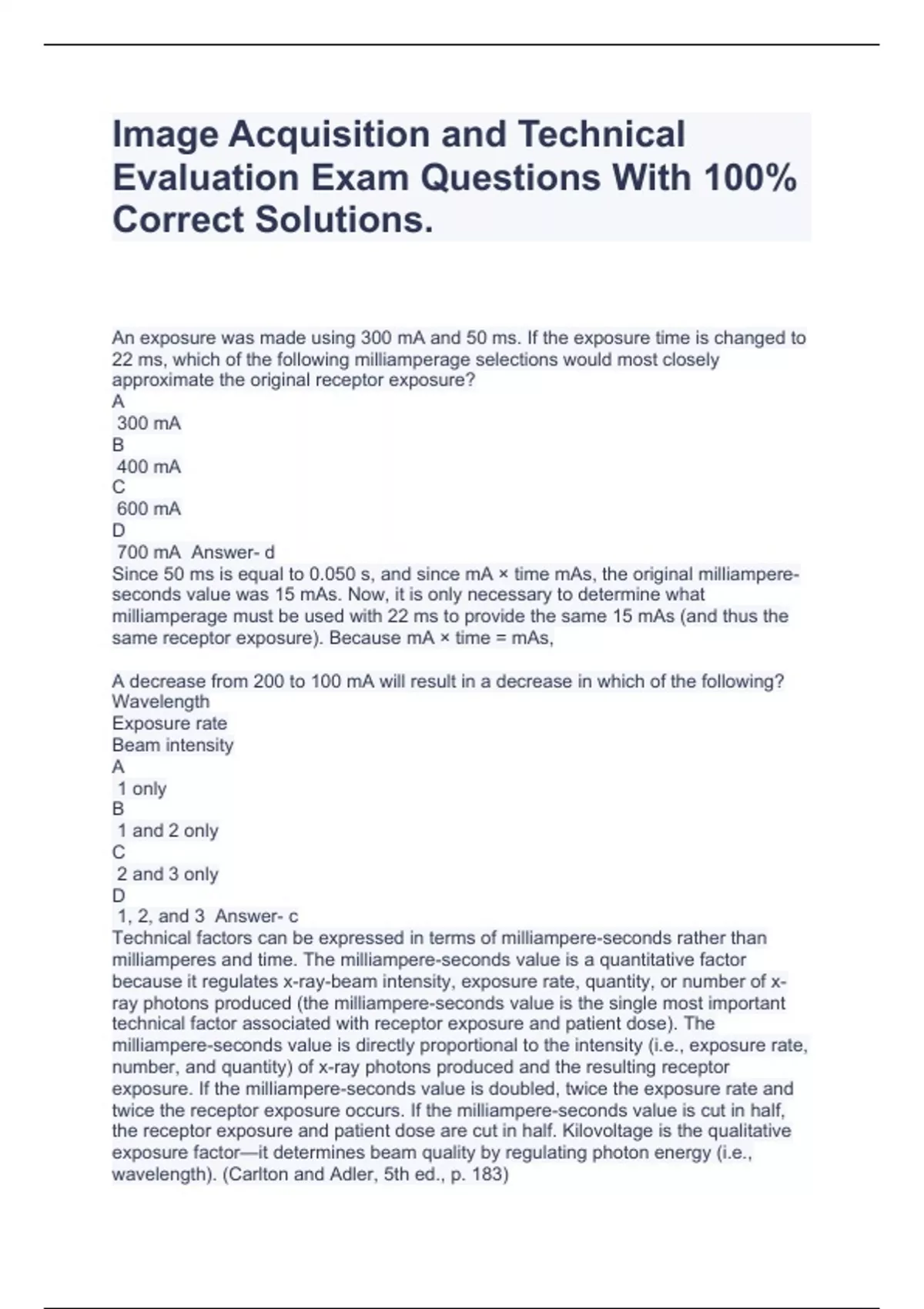 Image Acquisition and Technical Evaluation Exam Questions With 100% Correct Solutions.

An exposure was made using 300 mA and 50 ms. If the exposure time is changed to 22 ms, which of the following milliamperage selections would most closely approximate the original receptor exposure?
A
300 mA
B
400 mA
C
600 mA
D
700 mA Answer- d
Since 50 ms is equal to 0.050 s, and since mA × time mAs, the original milliampere-seconds value was 15 mAs. Now, it is only necessary to determine what milliamperage must be used with 22 ms to provide the same 15 mAs (and thus the same receptor exposure). Because mA × time = mAs,

A decrease from 200 to 100 mA will result in a decrease in which of the following?
Wavelength
Exposure rate
Beam intensity
A
1 only
B
1 and 2 only
C
2 and 3 only
D
1, 2, and 3 Answer- c
Technical factors can be expressed in terms of milliampere-seconds rather than milliamperes and time. The milliampere-seconds value is a quantitative factor because it regulates x-ray-beam intensity, exposure rate, quantity, or number of x-ray photons produced (the milliampere-seconds value is the single most important technical factor associated with receptor exposure and patient dose). The milliampere-seconds value is directly proportional to the intensity (i.e., exposure rate, number, and quantity) of x-ray photons produced and the resulting receptor exposure. If the milliampere-seconds value is doubled, twice the exposure rate and twice the receptor exposure occurs. If the milliampere-seconds value is cut in half, the receptor exposure and patient dose are cut in half. Kilovoltage is the qualitative exposure factor—it determines beam quality by regulating photon energy (i.e., wavelength). (Carlton and Adler, 5th ed., p. 183)